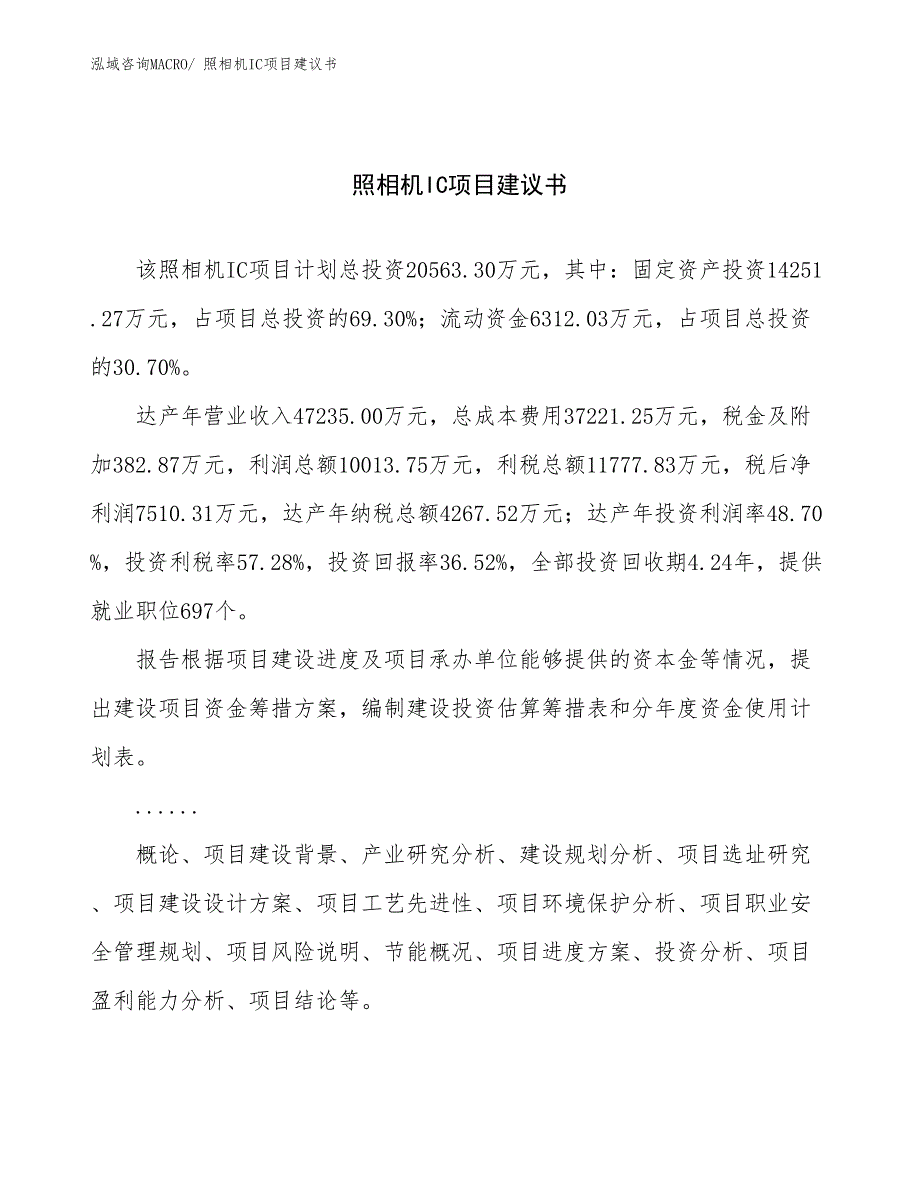 泓域咨询MACRO/ 照相机IC项目建议书

照相机IC项目建议书

该照相机IC项目计划总投资20563.30万元，其中：固定资产投资14251.27万元，占项目总投资的69.30%；流动资金6312.03万元，占项目总投资的30.70%。

达产年营业收入47235.00万元，总成本费用37221.25万元，税金及附加382.87万元，利润总额10013.75万元，利税总额11777.83万元，税后净利润7510.31万元，达产年纳税总额4267.52万元；达产年投资利润率48.70%，投资利税率57.28%，投资回报率36.52%，全部投资回收期4.24年，提供就业职位697个。

报告根据项目建设进度及项目承办单位能够提供的资本金等情况，提出建设项目资金筹措方案，编制建设投资估算筹措表和分年度资金使用计划表。

......

概论、项目建设背景、产业研究分析、建设规划分析、项目选址研究、项目建设设计方案、项目工艺先进性、项目环境保护分析、项目职业安全管理规划、项目风险说明、节能概况、项目进度方案、投资分析、项目盈利能力分析、项目结论等。